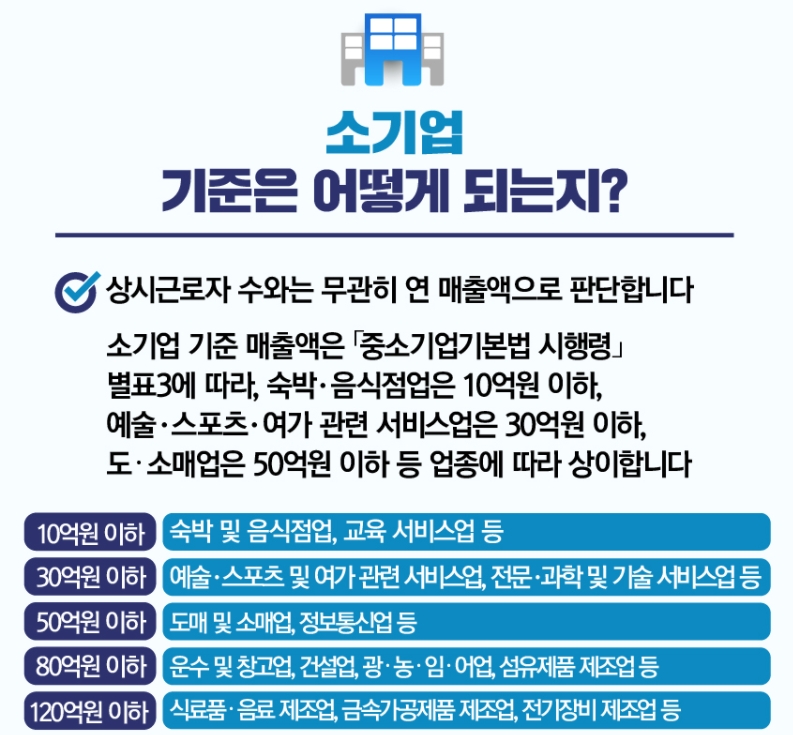 소기업
기준은 어떻게 되는지?

상시근로자 수와는 무관히 연 매출액으로 판단합니다

소기업 기준 매출액은 「중소기업기본법 시행령」 별표3에 따라, 숙박·음식점업은 10억원 이하, 예술·스포츠·여가 관련 서비스업은 30억원 이하, 도·소매업은 50억원 이하 등 업종에 따라 상이합니다

10억원 이하
숙박 및 음식점업, 교육 서비스업 등

30억원 이하
예술·스포츠 및 여가 관련 서비스업, 전문·과학 및 기술 서비스업 등

50억원 이하
도매 및 소매업, 정보통신업 등

80억원 이하
운수 및 창고업, 건설업, 광·농·임·어업, 섬유제품 제조업 등

120억원 이하
식료품·음료 제조업, 금속가공제품 제조업, 전기장비 제조업 등